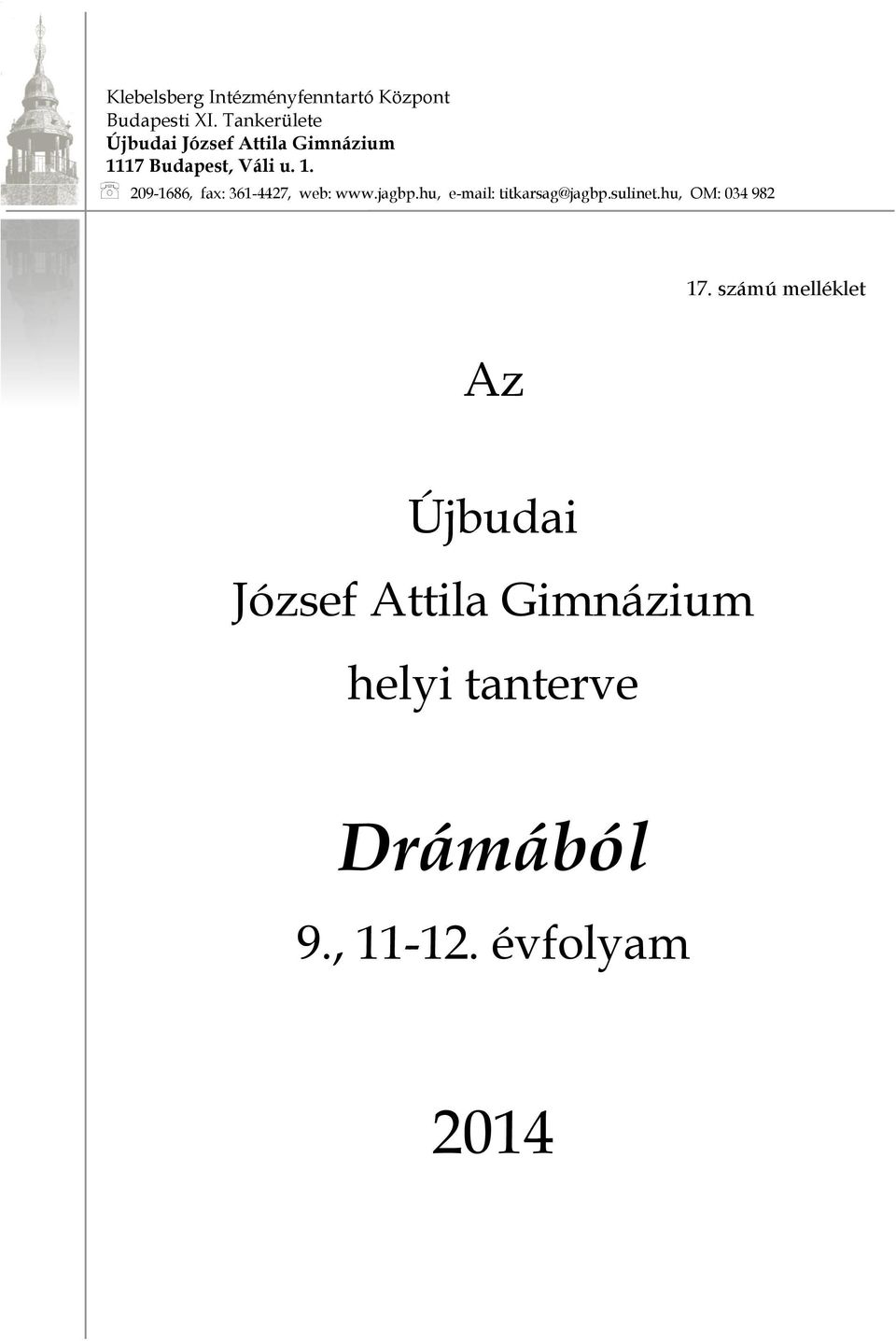 Klebelsberg Intézményfenntartó Központ
Budapesti XI. Tankerülete
Újbudai József Attila Gimnázium
1117 Budapest, Váli u. 1.
209-1686, fax: 361-4427, web: www.jagbp.hu, e-mail: titkarsag@jagbp.sulinet.hu, OM: 034 982

17. számú melléklet

Az

Újbudai

József Attila Gimnázium

helyi tanterve

Drámából

9., 11-12. évfolyam

2014